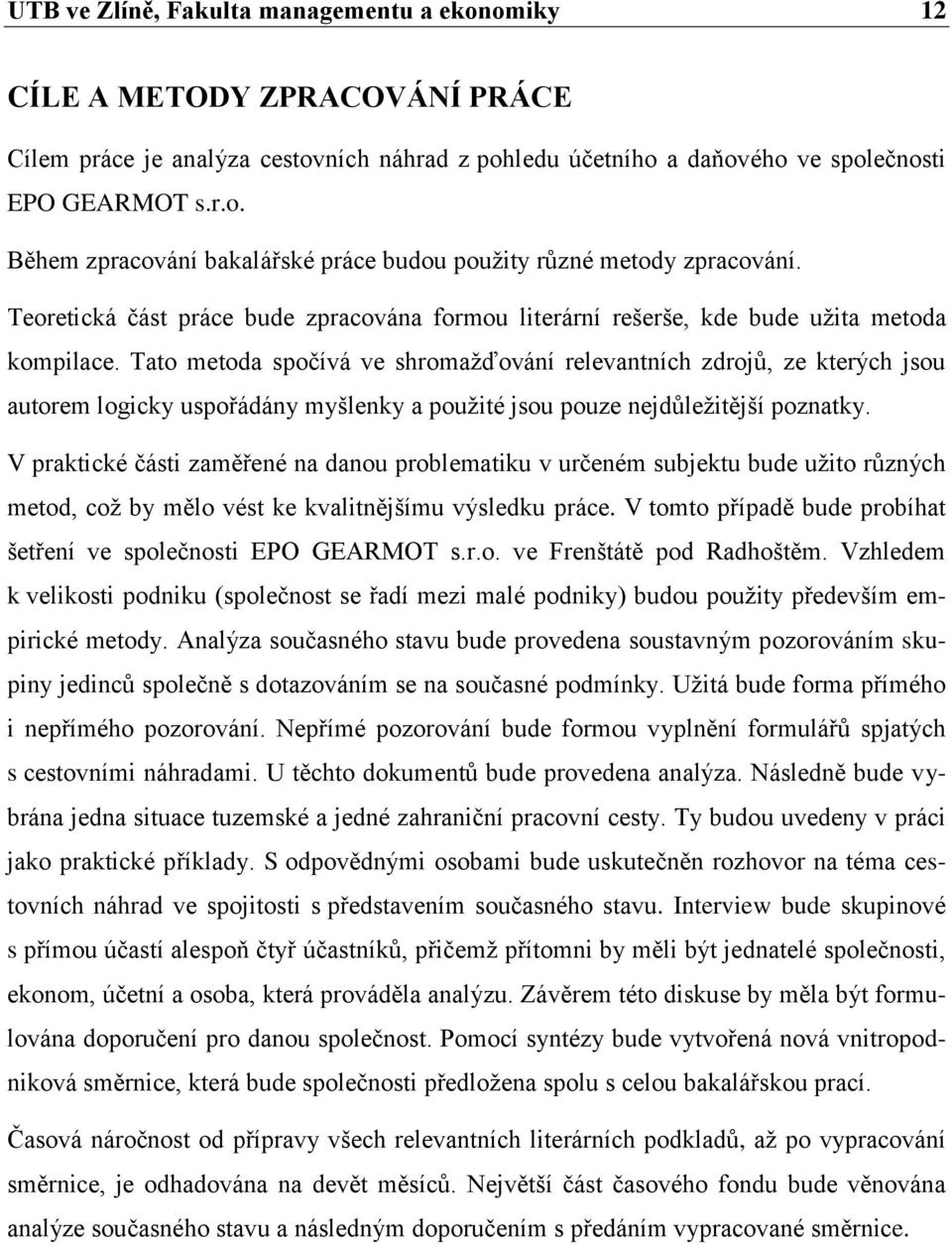 UTB ve Zlíně, Fakulta managementu a ekonomiky 12

CÍLE A METODY ZPRACOVÁNÍ PRÁCE

Cílem práce je analýza cestovních náhrad z pohledu účetního a daňového ve společnosti EPO GEARMOT s.r.o.

Během zpracování bakalářské práce budou použity různé metody zpracování.

Teoretická část práce bude zpracována formou literární rešerše, kde bude užita metoda kompilace. Tato metoda spočívá ve shromažďování relevantních zdrojů, ze kterých jsou autorem logicky uspořádány myšlenky a použité jsou pouze nejdůležitější poznatky.

V praktické části zaměřené na danou problematiku v určeném subjektu bude užito různých metod, což by mělo vést ke kvalitnějšímu výsledku práce. V tomto případě bude probíhat šetření ve společnosti EPO GEARMOT s.r.o. ve Frenštátě pod Radhoštěm. Vzhledem k velikosti podniku (společnost se řadí mezi malé podniky) budou použity především empirické metody. Analýza současného stavu bude provedena soustavným pozorováním skupiny jedinců společně s dotazováním se na současné podmínky. Užitá bude forma přímého i nepřímého pozorování. Nepřímé pozorování bude formou vyplnění formulářů spjatých s cestovními náhradami. U těchto dokumentů bude provedena analýza. Následně bude vybrána jedna situace tuzemské a jedné zahraniční pracovní cesty. Ty budou uvedeny v práci jako praktické příklady. S odpovědnými osobami bude uskutečněn rozhovor na téma cestovních náhrad ve spojitosti s představením současného stavu. Interview bude skupinové s přímou účastí alespoň čtyř účastníků, přičemž přítomni by měli být jednatelé společnosti, ekonom, účetní a osoba, která prováděla analýzu. Závěrem této diskuse by měla být formulována doporučení pro danou společnost. Pomocí syntézy bude vytvořená nová vnitropodniková směrnice, která bude společnosti předložena spolu s celou bakalářskou prací.

Časová náročnost od přípravy všech relevantních literárních podkladů, až po vypracování směrnice, je odhadována na devět měsíců. Největší část časového fondu bude věnována analýze současného stavu a následným doporučením s předáním vypracované směrnice.